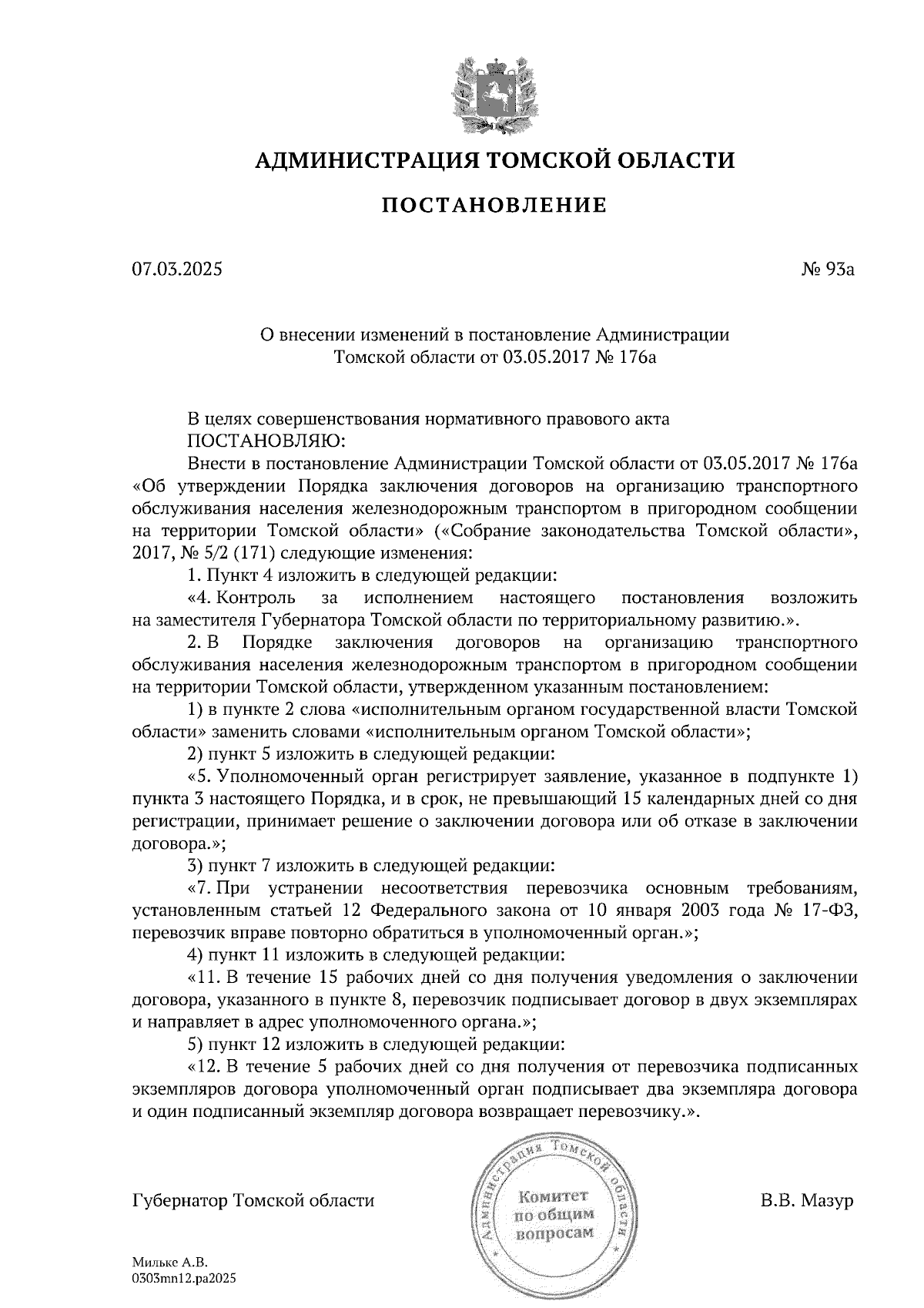 АДМИНИСТРАЦИЯ ТОМСКОЙ ОБЛАСТИ

ПОСТАНОВЛЕНИЕ

07.03.2025

№ 93а

О внесении изменений в постановление Администрации Томской области от 03.05.2017 № 176а

В целях совершенствования нормативного правового акта
ПОСТАНОВЛЯЮ:
Внести в постановление Администрации Томской области от 03.05.2017 № 176а «Об утверждении Порядка заключения договоров на организацию транспортного обслуживания населения железнодорожным транспортом в пригородном сообщении на территории Томской области» («Собрание законодательства Томской области», 2017, № 5/2 (171) следующие изменения:
1. Пункт 4 изложить в следующей редакции:
«4. Контроль за исполнением настоящего постановления возложить на заместителя Губернатора Томской области по территориальному развитию.».
2. В Порядке заключения договоров на организацию транспортного обслуживания населения железнодорожным транспортом в пригородном сообщении на территории Томской области, утвержденном указанным постановлением:
1) в пункте 2 слова «исполнительным органом государственной власти Томской области» заменить словами «исполнительным органом Томской области»;
2) пункт 5 изложить в следующей редакции:
«5. Уполномоченный орган регистрирует заявление, указанное в подпункте 1) пункта 3 настоящего Порядка, и в срок, не превышающий 15 календарных дней со дня регистрации, принимает решение о заключении договора или об отказе в заключении договора.»;
3) пункт 7 изложить в следующей редакции:
«7. При устранении несоответствия перевозчика основным требованиям, установленным статьей 12 Федерального закона от 10 января 2003 года № 17-ФЗ, перевозчик вправе повторно обратиться в уполномоченный орган.»;
4) пункт 11 изложить в следующей редакции:
«11. В течение 15 рабочих дней со дня получения уведомления о заключении договора, указанного в пункте 8, перевозчик подписывает договор в двух экземплярах и направляет в адрес уполномоченного органа.»;
5) пункт 12 изложить в следующей редакции:
«12. В течение 5 рабочих дней со дня получения от перевозчика подписанных экземпляров договора уполномоченный орган подписывает два экземпляра договора и один подписанный экземпляр договора возвращает перевозчику.».

Губернатор Томской области

Администрация Томской области
Комитет по общим вопросам

В.В. Мазур

Милькс А.В.
0303mn12.pa2025